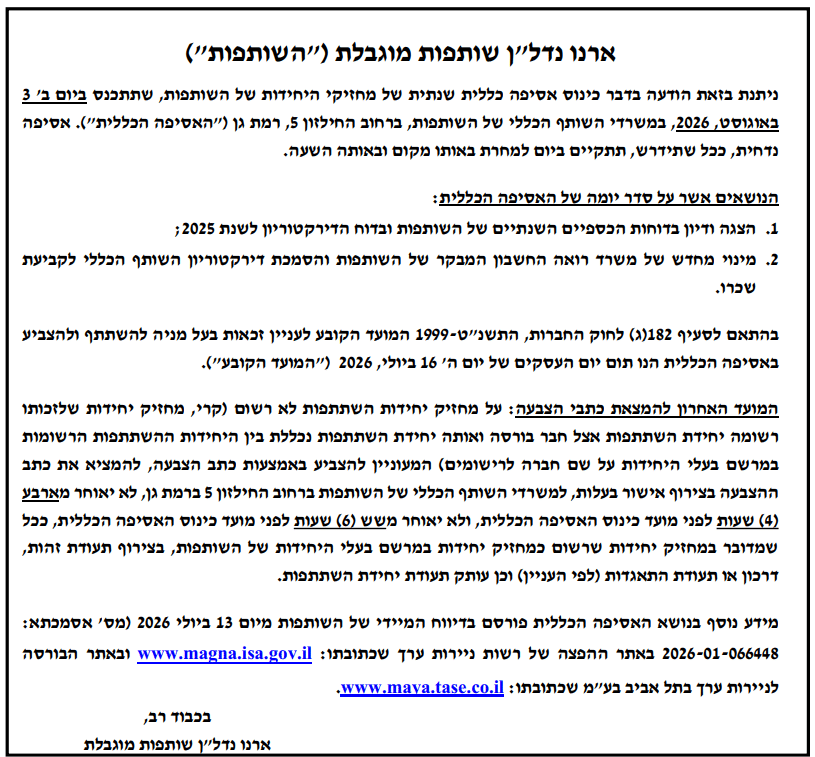 ארנו נדל״ן שותפות מוגבלת (״השותפות״)

ניתנת בזאת הודעה בדבר כינוס אסיפה כללית שנתית של מחזיקי היחידות של השותפות, שתתכנס ביום ב׳ 3 באוגוסט, 2026, במשרדי השותף הכללי של השותפות, ברחוב החילזון 5, רמת גן (״האסיפה הכללית״). אסיפה נדחית, ככל שתידרש, תתקיים ביום למחרת באותו מקום ובאותה השעה.

הנושאים אשר על סדר יומה של האסיפה הכללית:

1. הצגה ודיון בדוחות הכספיים השנתיים של השותפות ובדוח הדירקטוריון לשנת 2025;

2. מינוי מחדש של משרד רואה החשבון המבקר של השותפות והסמכת דירקטוריון השותף הכללי לקביעת שכרו.

בהתאם לסעיף 182(ג) לחוק החברות, התשנ״ט-1999 המועד הקובע לעניין זכאות בעל מניה להשתתף ולהצביע באסיפה הכללית הנו תום יום העסקים של יום ה׳ 16 ביולי, 2026 (״המועד הקובע״).

המועד האחרון להמצאת כתבי הצבעה: על מחזיק יחידות השתתפות לא רשום (קרי, מחזיק יחידות שלזכותו רשומה יחידת השתתפות אצל חבר בורסה ואותה יחידת השתתפות נכללת בין היחידות ההשתתפות הרשומות במרשם בעלי היחידות על שם חברה לרישומים) המעוניין להצביע באמצעות כתב הצבעה, להמציא את כתב ההצבעה בצירוף אישור בעלות, למשרדי השותף הכללי של השותפות ברחוב החילזון 5 ברמת גן, לא יאוחר מארבע (4) שעות לפני מועד כינוס האסיפה הכללית, ולא יאוחר משש (6) שעות לפני מועד כינוס האסיפה הכללית, ככל שמדובר במחזיק יחידות שרשום כמחזיק יחידות במרשם בעלי היחידות של השותפות, בצירוף תעודת זהות, דרכון או תעודת התאגדות (לפי העניין) וכן עותק תעודת יחידת השתתפות.

מידע נוסף בנושא האסיפה הכללית פורסם בדיווח המיידי של השותפות מיום 13 ביולי 2026 (מס׳ אסמכתא: 2026-01-066448 באתר ההפצה של רשות ניירות ערך שכתובתו: www.magna.isa.gov.il ובאתר הבורסה לניירות ערך בתל אביב בע״מ שכתובתו: www.maya.tase.co.il.

בכבוד רב,
ארנו נדל״ן שותפות מוגבלת